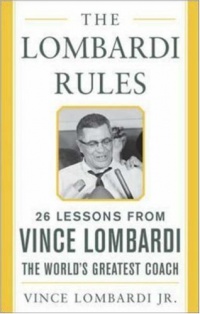 THE LOMBARDI RULES

26 LESSONS FROM
VINCE LOMBARDI
THE WORLD'S GREATEST COACH

VINCE LOMBARDI JR.